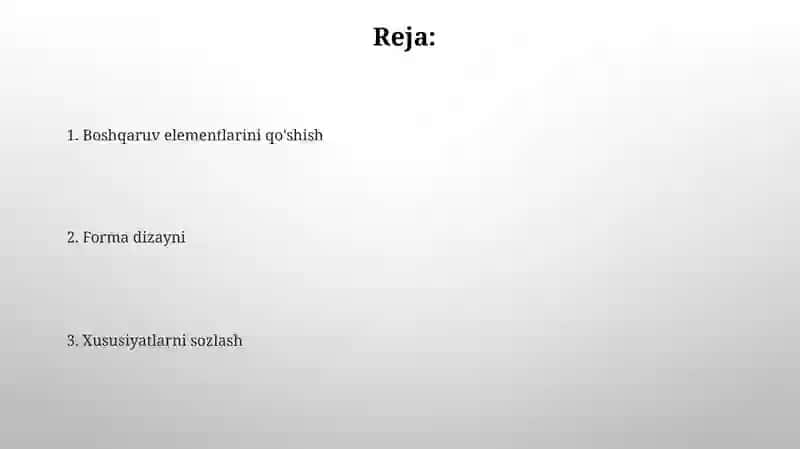 Reja:

1. Boshqaruv elementlarini qo'shish

2. Forma dizayni

3. Xususiyatlarni sozlash